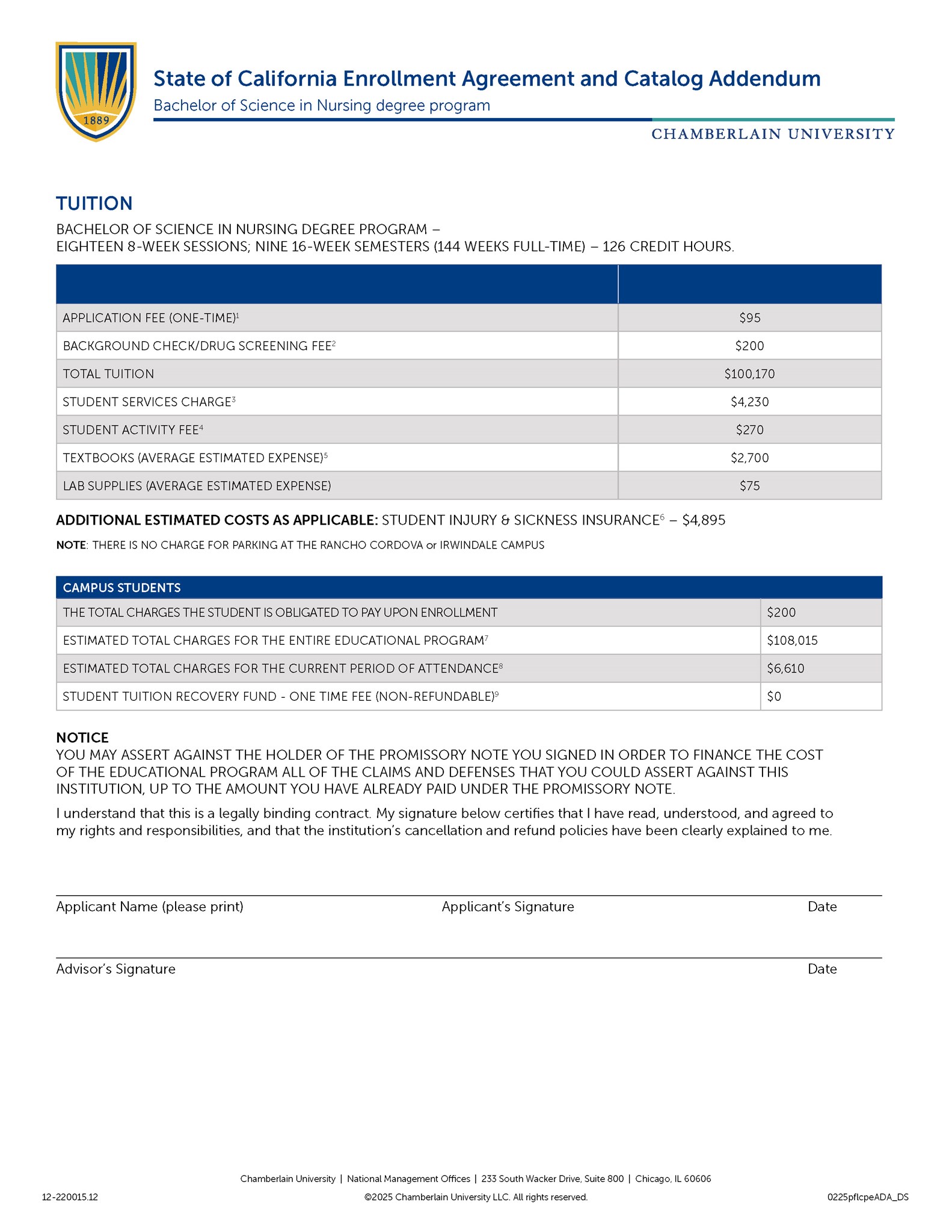 1889

State of California Enrollment Agreement and Catalog Addendum
Bachelor of Science in Nursing degree program

CHAMBERLAIN UNIVERSITY

TUITION

BACHELOR OF SCIENCE IN NURSING DEGREE PROGRAM –
EIGHTEEN 8-WEEK SESSIONS; NINE 16-WEEK SEMESTERS (144 WEEKS FULL-TIME) – 126 CREDIT HOURS.

| | |
|---|---|
| APPLICATION FEE (ONE-TIME)$^1$ | \$95 |
| BACKGROUND CHECK/DRUG SCREENING FEE$^2$ | \$200 |
| TOTAL TUITION | \$100,170 |
| STUDENT SERVICES CHARGE$^3$ | \$4,230 |
| STUDENT ACTIVITY FEE$^4$ | \$270 |
| TEXTBOOKS (AVERAGE ESTIMATED EXPENSE)$^5$ | \$2,700 |
| LAB SUPPLIES (AVERAGE ESTIMATED EXPENSE) | \$75 |

ADDITIONAL ESTIMATED COSTS AS APPLICABLE: STUDENT INJURY & SICKNESS INSURANCE$^6$ – \$4,895

NOTE: THERE IS NO CHARGE FOR PARKING AT THE RANCHO CORDOVA or IRWINDALE CAMPUS

| CAMPUS STUDENTS | |
|---|---|
| THE TOTAL CHARGES THE STUDENT IS OBLIGATED TO PAY UPON ENROLLMENT | \$200 |
| ESTIMATED TOTAL CHARGES FOR THE ENTIRE EDUCATIONAL PROGRAM$^7$ | \$108,015 |
| ESTIMATED TOTAL CHARGES FOR THE CURRENT PERIOD OF ATTENDANCE$^8$ | \$6,610 |
| STUDENT TUITION RECOVERY FUND - ONE TIME FEE (NON-REFUNDABLE)$^9$ | \$0 |

NOTICE
YOU MAY ASSERT AGAINST THE HOLDER OF THE PROMISSORY NOTE YOU SIGNED IN ORDER TO FINANCE THE COST OF THE EDUCATIONAL PROGRAM ALL OF THE CLAIMS AND DEFENSES THAT YOU COULD ASSERT AGAINST THIS INSTITUTION, UP TO THE AMOUNT YOU HAVE ALREADY PAID UNDER THE PROMISSORY NOTE.

I understand that this is a legally binding contract. My signature below certifies that I have read, understood, and agreed to my rights and responsibilities, and that the institution's cancellation and refund policies have been clearly explained to me.

Applicant Name (please print) Applicant's Signature Date

Advisor's Signature Date

Chamberlain University | National Management Offices | 233 South Wacker Drive, Suite 800 | Chicago, IL 60606

12-220015.12 ©2025 Chamberlain University LLC. All rights reserved. 0225pflcpeADA_DS